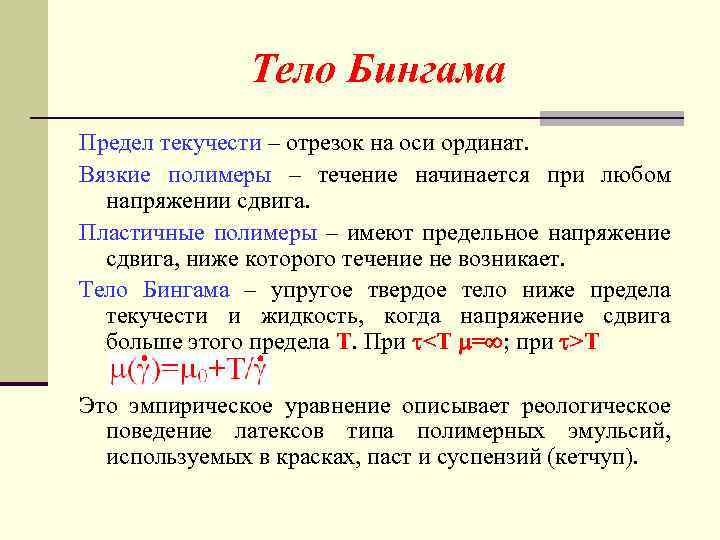 Тело Бингама

Предел текучести – отрезок на оси ординат.

Вязкие полимеры – течение начинается при любом напряжении сдвига.

Пластичные полимеры – имеют предельное напряжение сдвига, ниже которого течение не возникает.

Тело Бингама – упругое твердое тело ниже предела текучести и жидкость, когда напряжение сдвига больше этого предела Т. При $\tau<T$ $\mu=\infty$; при $\tau>T$

$\mu(\dot{\gamma})=\mu_0+T/\dot{\gamma}$

Это эмпирическое уравнение описывает реологическое поведение латексов типа полимерных эмульсий, используемых в красках, паст и суспензий (кетчуп).